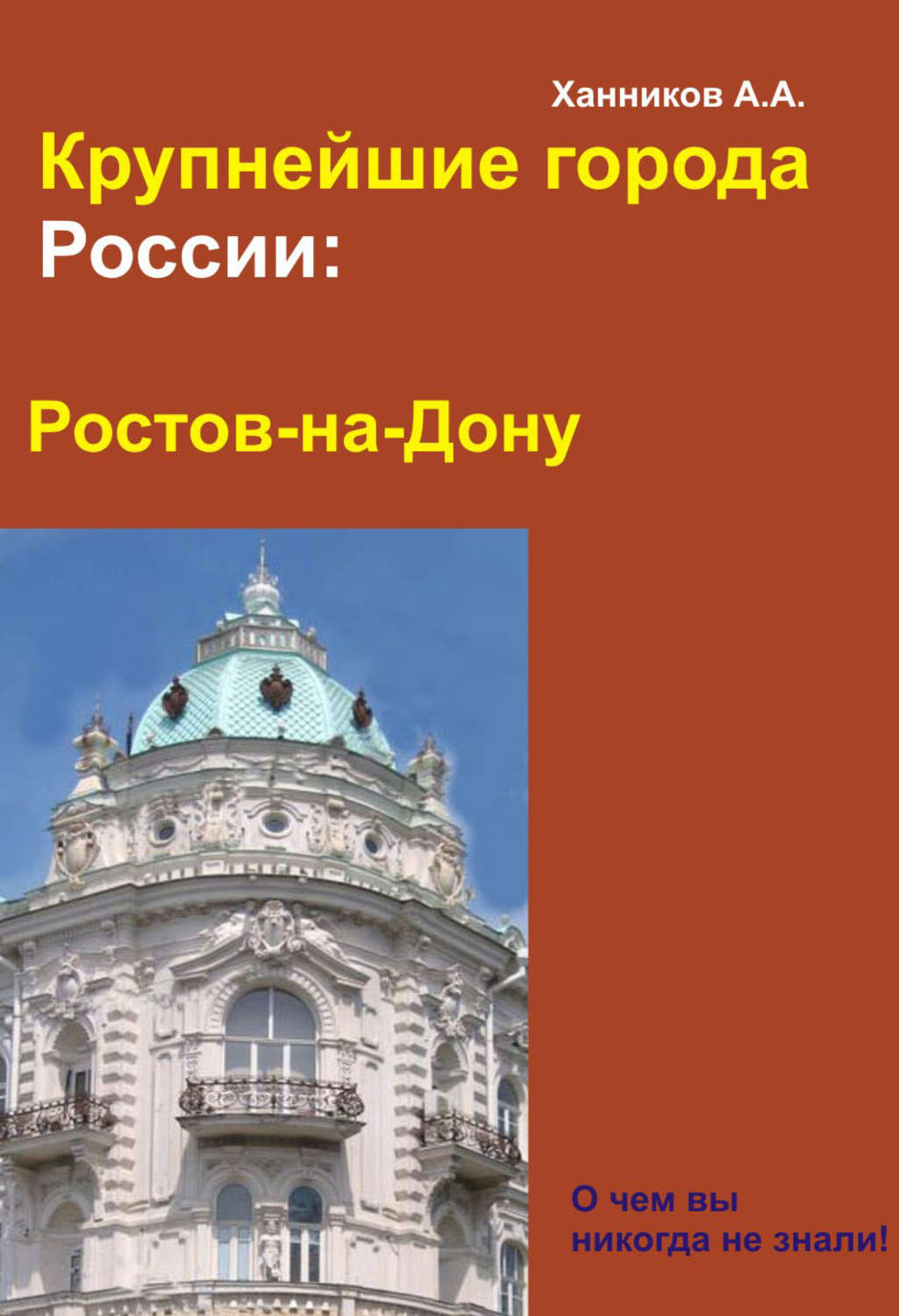 Ханников А.А.

Крупнейшие города России:

Ростов-на-Дону

О чем вы никогда не знали!